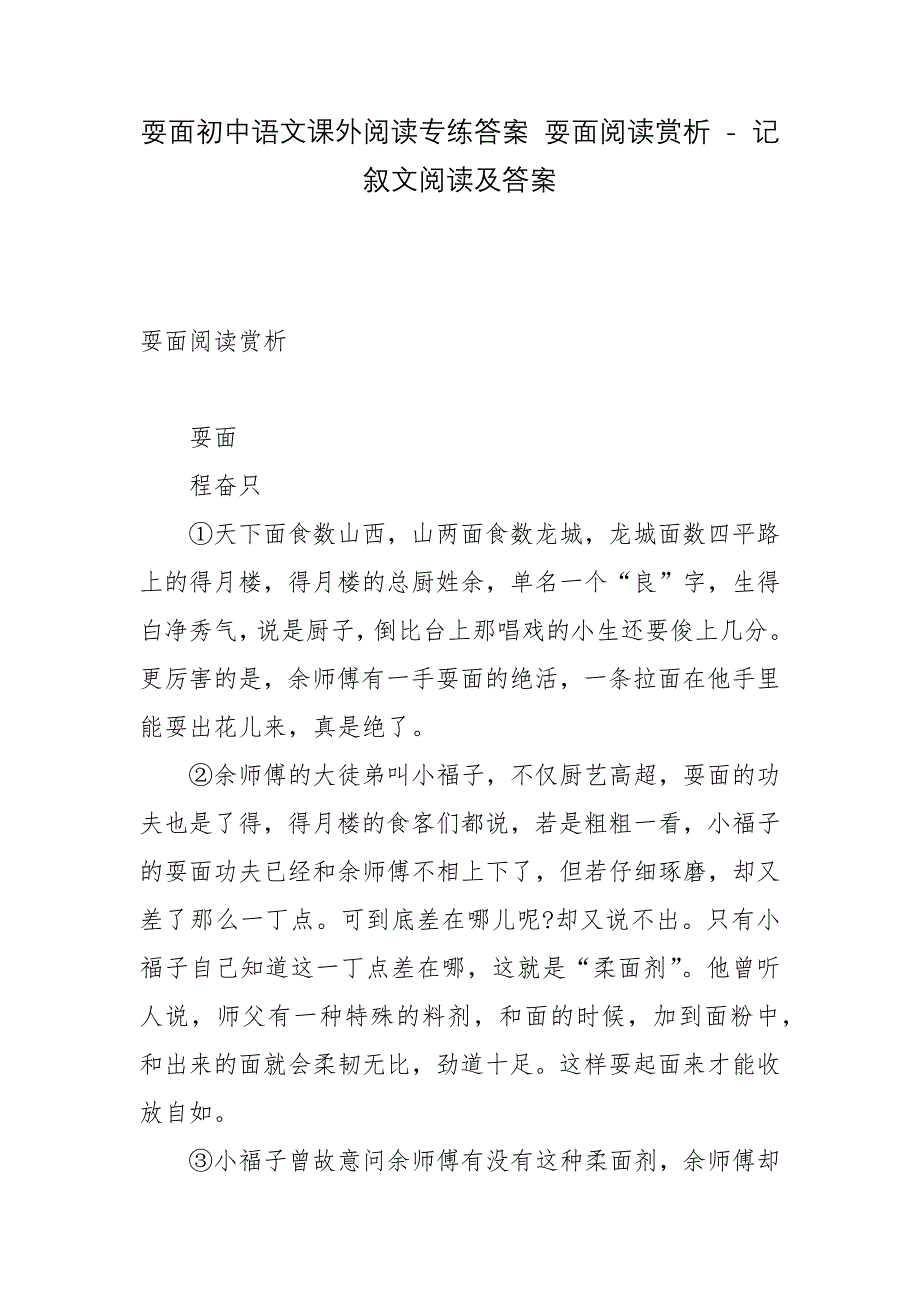 耍面初中语文课外阅读专练答案 耍面阅读赏析 - 记叙文阅读及答案

耍面阅读赏析

耍面

程奋只

①天下面食数山西，山两面食数龙城，龙城面数四平路上的得月楼，得月楼的总厨姓余，单名一个“良”字，生得白净秀气，说是厨子，倒比台上那唱戏的小生还要俊上几分。更厉害的是，余师傅有一手耍面的绝活，一条拉面在他手里能耍出花儿来，真是绝了。

②余师傅的大徒弟叫小福子，不仅厨艺高超，耍面的功夫也是了得，得月楼的食客们都说，若是粗粗一看，小福子的耍面功夫已经和余师傅不相上下了，但若仔细琢磨，却又差了那么一丁点。可到底差在哪儿呢?却又说不出。只有小福子自己知道这一丁点差在哪，这就是“柔面剂”。他曾听人说，师父有一种特殊的料剂，和面的时候，加到面粉中，和出来的面就会柔韧无比，劲道十足。这样耍起面来才能收放自如。

③小福子曾故意问余师傅有没有这种柔面剂，余师傅却